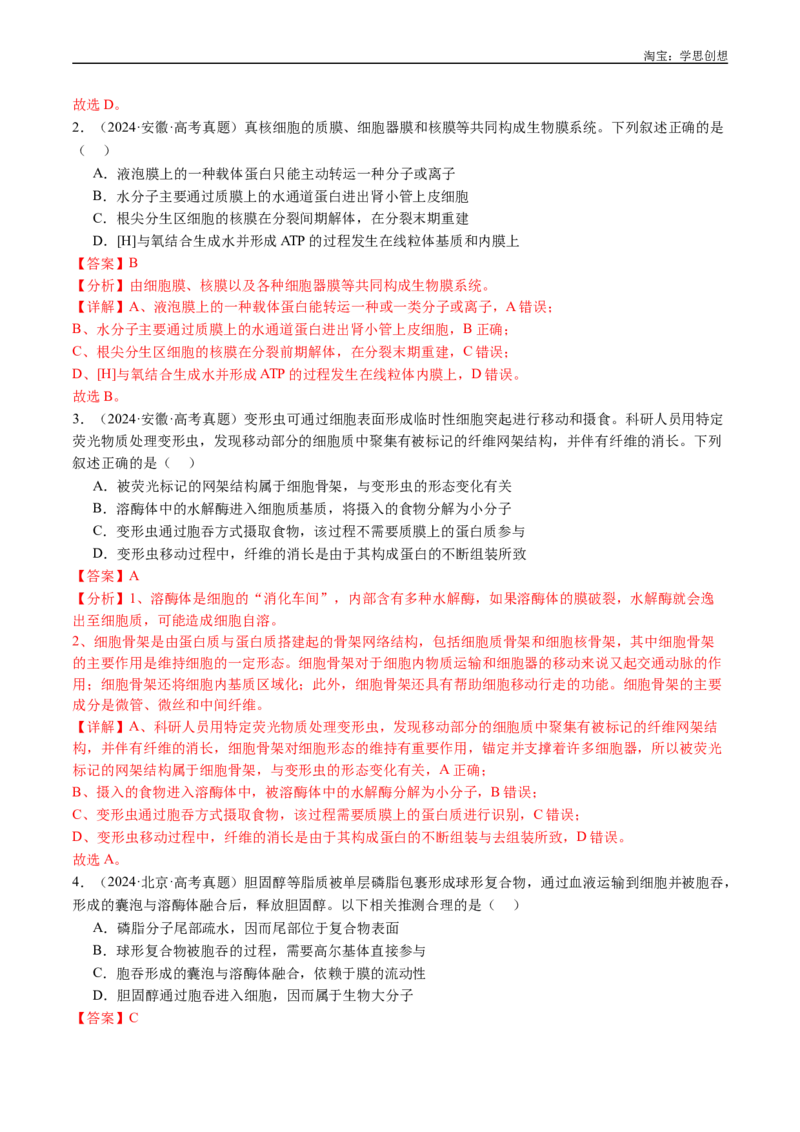 淘宝：学思创想

故选D。

2．（2024·安徽·高考真题）真核细胞的质膜、细胞器膜和核膜等共同构成生物膜系统。下列叙述正确的是（　）

A．液泡膜上的一种载体蛋白只能主动转运一种分子或离子

B．水分子主要通过质膜上的水通道蛋白进出肾小管上皮细胞

C．根尖分生区细胞的核膜在分裂间期解体，在分裂末期重建

D．[H]与氧结合生成水并形成ATP的过程发生在线粒体基质和内膜上

【答案】B

【分析】由细胞膜、核膜以及各种细胞器膜等共同构成生物膜系统。

【详解】A、液泡膜上的一种载体蛋白能转运一种或一类分子或离子，A错误；

B、水分子主要通过质膜上的水通道蛋白进出肾小管上皮细胞，B正确；

C、根尖分生区细胞的核膜在分裂前期解体，在分裂末期重建，C错误；

D、[H]与氧结合生成水并形成ATP的过程发生在线粒体内膜上，D错误。

故选B。

3．（2024·安徽·高考真题）变形虫可通过细胞表面形成临时性细胞突起进行移动和摄食。科研人员用特定荧光物质处理变形虫，发现移动部分的细胞质中聚集有被标记的纤维网架结构，并伴有纤维的消长。下列叙述正确的是（　）

A．被荧光标记的网架结构属于细胞骨架，与变形虫的形态变化有关

B．溶酶体中的水解酶进入细胞质基质，将摄入的食物分解为小分子

C．变形虫通过胞吞方式摄取食物，该过程不需要质膜上的蛋白质参与

D．变形虫移动过程中，纤维的消长是由于其构成蛋白的不断组装所致

【答案】A

【分析】1、溶酶体是细胞的“消化车间”，内部含有多种水解酶，如果溶酶体的膜破裂，水解酶就会逸出至细胞质，可能造成细胞自溶。

2、细胞骨架是由蛋白质与蛋白质搭建起的骨架网络结构，包括细胞质骨架和细胞核骨架，其中细胞骨架的主要作用是维持细胞的一定形态。细胞骨架对于细胞内物质运输和细胞器的移动来说又起交通动脉的作用；细胞骨架还将细胞内基质区域化；此外，细胞骨架还具有帮助细胞移动行走的功能。细胞骨架的主要成分是微管、微丝和中间纤维。

【详解】A、科研人员用特定荧光物质处理变形虫，发现移动部分的细胞质中聚集有被标记的纤维网架结构，并伴有纤维的消长，细胞骨架对细胞形态的维持有重要作用，锚定并支撑着许多细胞器，所以被荧光标记的网架结构属于细胞骨架，与变形虫的形态变化有关，A正确；

B、摄入的食物进入溶酶体中，被溶酶体中的水解酶分解为小分子，B错误；

C、变形虫通过胞吞方式摄取食物，该过程需要质膜上的蛋白质进行识别，C错误；

D、变形虫移动过程中，纤维的消长是由于其构成蛋白的不断组装与去组装所致，D错误。

故选A。

4．（2024·北京·高考真题）胆固醇等脂质被单层磷脂包裹形成球形复合物，通过血液运输到细胞并被胞吞，形成的囊泡与溶酶体融合后，释放胆固醇。以下相关推测合理的是（　）

A．磷脂分子尾部疏水，因而尾部位于复合物表面

B．球形复合物被胞吞的过程，需要高尔基体直接参与

C．胞吞形成的囊泡与溶酶体融合，依赖于膜的流动性

D．胆固醇通过胞吞进入细胞，因而属于生物大分子

【答案】C